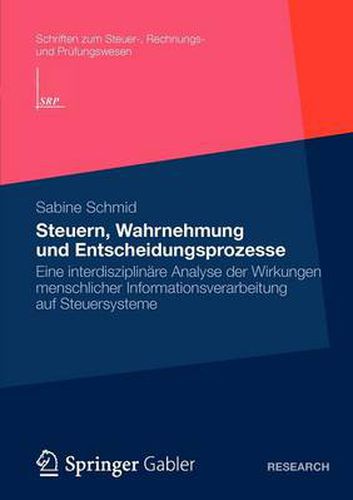 Schriften zum Steuer-, Rechnungs- und Prüfungswesen

SRP

Sabine Schmid

Steuern, Wahrnehmung und Entscheidungsprozesse

Eine interdisziplinäre Analyse der Wirkungen menschlicher Informationsverarbeitung auf Steuersysteme

Springer Gabler

RESEARCH